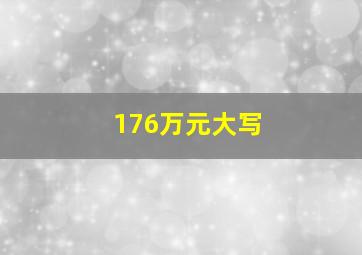 176万元大写